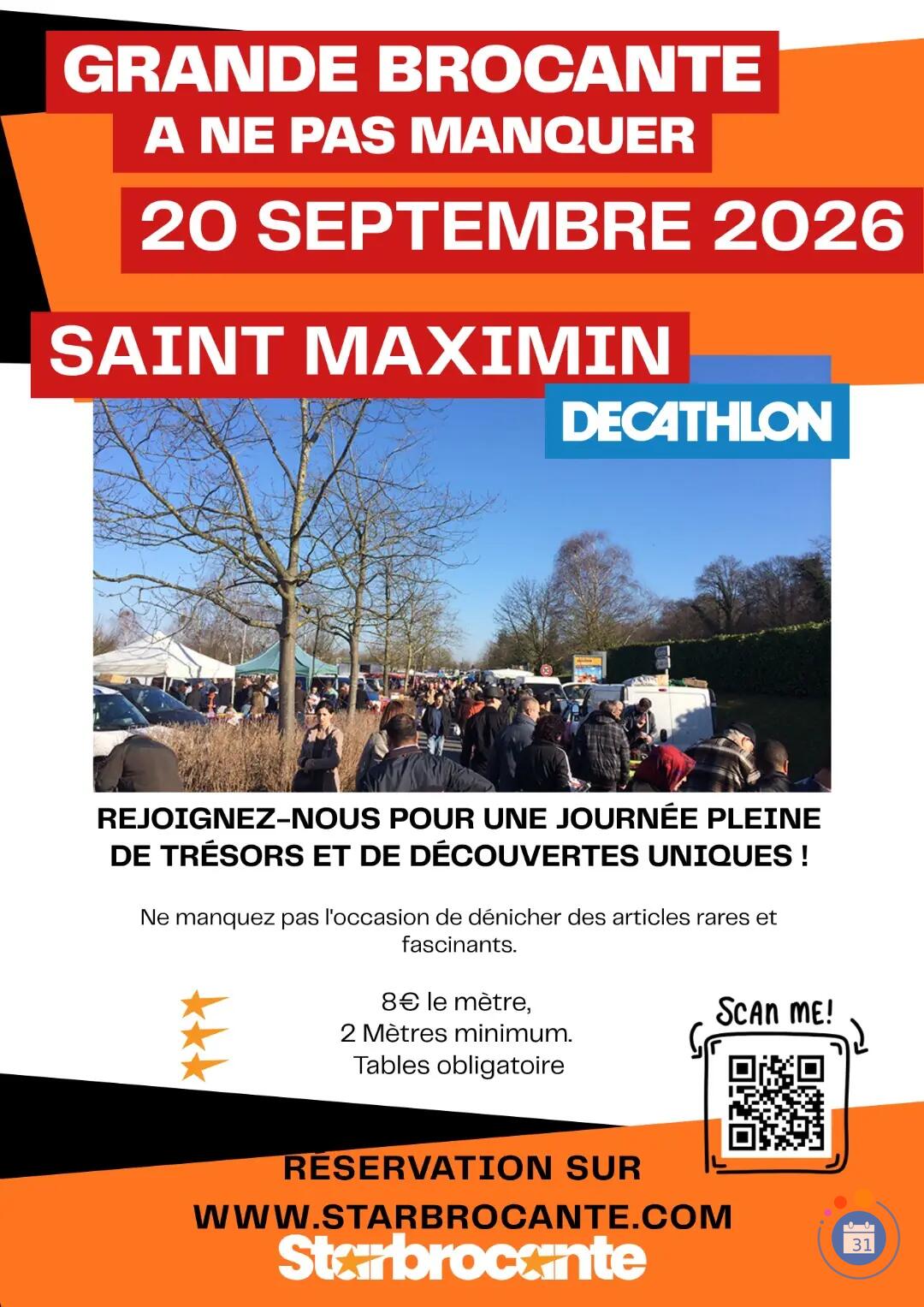 GRANDE BROCANTE
A NE PAS MANQUER

20 SEPTEMBRE 2026

SAINT MAXIMIN

DECATHLON

REJOIGNEZ-NOUS POUR UNE JOURNÉE PLEINE DE TRÉSORS ET DE DÉCOUVERTES UNIQUES !

Ne manquez pas l'occasion de dénicher des articles rares et fascinants.

8€ le mètre,
2 Mètres minimum.
Tables obligatoire

SCAN ME!

RÉSERVATION SUR
WWW.STARBROCANTE.COM

Starbrocante

31